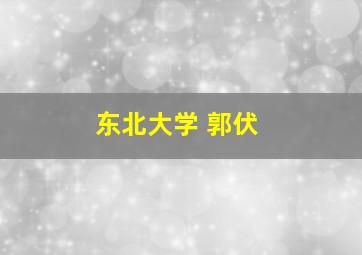 东北大学 郭伏